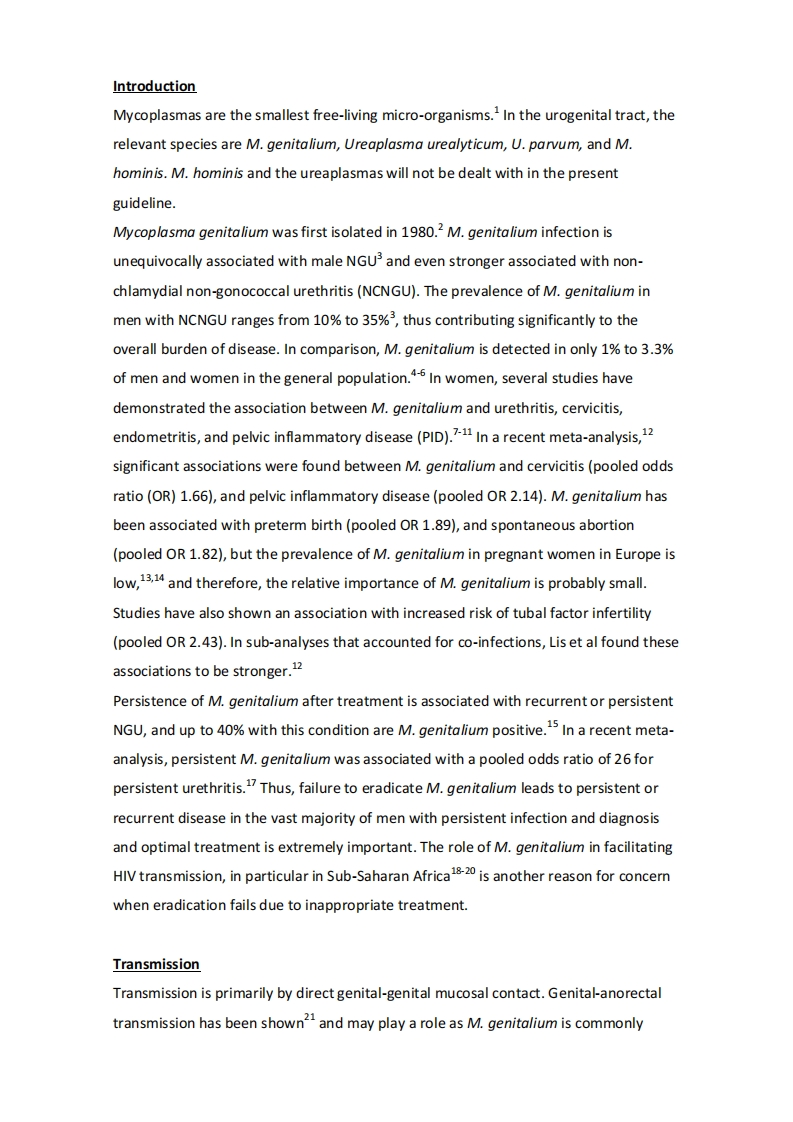 Introduction

Mycoplasmas are the smallest free-living micro-organisms.$^{1}$ In the urogenital tract, the relevant species are M. genitalium, Ureaplasma urealyticum, U. parvum, and M. hominis. M. hominis and the ureaplasmas will not be dealt with in the present guideline.

Mycoplasma genitalium was first isolated in 1980.$^{2}$ M. genitalium infection is unequivocally associated with male NGU$^{3}$ and even stronger associated with non-chlamydial non-gonococcal urethritis (NCNGU). The prevalence of M. genitalium in men with NCNGU ranges from 10% to 35%$^{3}$, thus contributing significantly to the overall burden of disease. In comparison, M. genitalium is detected in only 1% to 3.3% of men and women in the general population.$^{4-6}$ In women, several studies have demonstrated the association between M. genitalium and urethritis, cervicitis, endometritis, and pelvic inflammatory disease (PID).$^{7-11}$ In a recent meta-analysis,$^{12}$ significant associations were found between M. genitalium and cervicitis (pooled odds ratio (OR) 1.66), and pelvic inflammatory disease (pooled OR 2.14). M. genitalium has been associated with preterm birth (pooled OR 1.89), and spontaneous abortion (pooled OR 1.82), but the prevalence of M. genitalium in pregnant women in Europe is low,$^{13,14}$ and therefore, the relative importance of M. genitalium is probably small. Studies have also shown an association with increased risk of tubal factor infertility (pooled OR 2.43). In sub-analyses that accounted for co-infections, Lis et al found these associations to be stronger.$^{12}$

Persistence of M. genitalium after treatment is associated with recurrent or persistent NGU, and up to 40% with this condition are M. genitalium positive.$^{15}$ In a recent meta-analysis, persistent M. genitalium was associated with a pooled odds ratio of 26 for persistent urethritis.$^{17}$ Thus, failure to eradicate M. genitalium leads to persistent or recurrent disease in the vast majority of men with persistent infection and diagnosis and optimal treatment is extremely important. The role of M. genitalium in facilitating HIV transmission, in particular in Sub-Saharan Africa$^{18-20}$ is another reason for concern when eradication fails due to inappropriate treatment.

Transmission

Transmission is primarily by direct genital-genital mucosal contact. Genital-anorectal transmission has been shown$^{21}$ and may play a role as M. genitalium is commonly